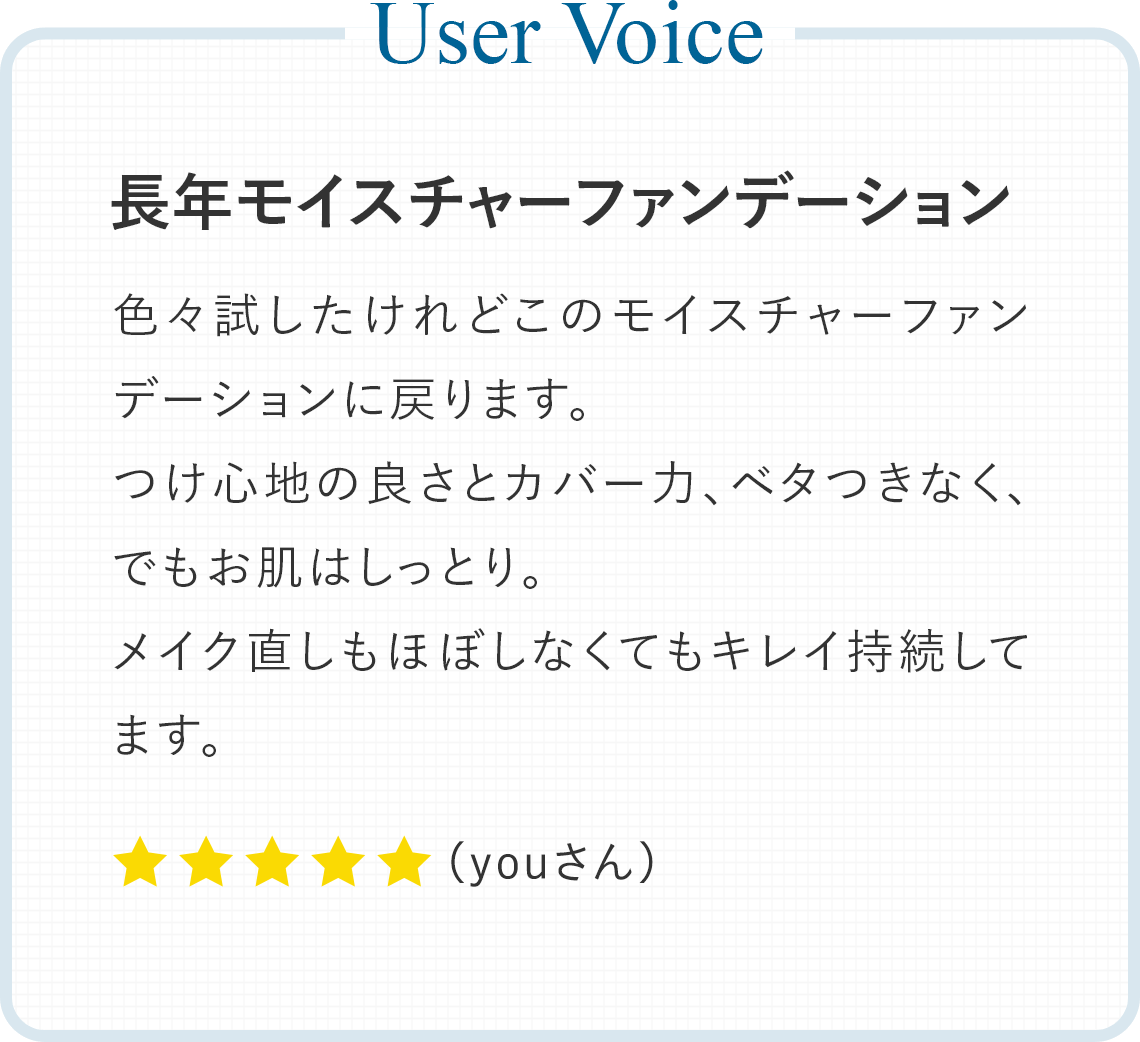 User Voice

長年モイスチャーファンデーション

色々試したけれどこのモイスチャーファンデーションに戻ります。
つけ心地の良さとカバー力、ベタつきなく、でもお肌はしっとり。
メイク直しもほぼしなくてもキレイ持続してます。

★★★★★（youさん）